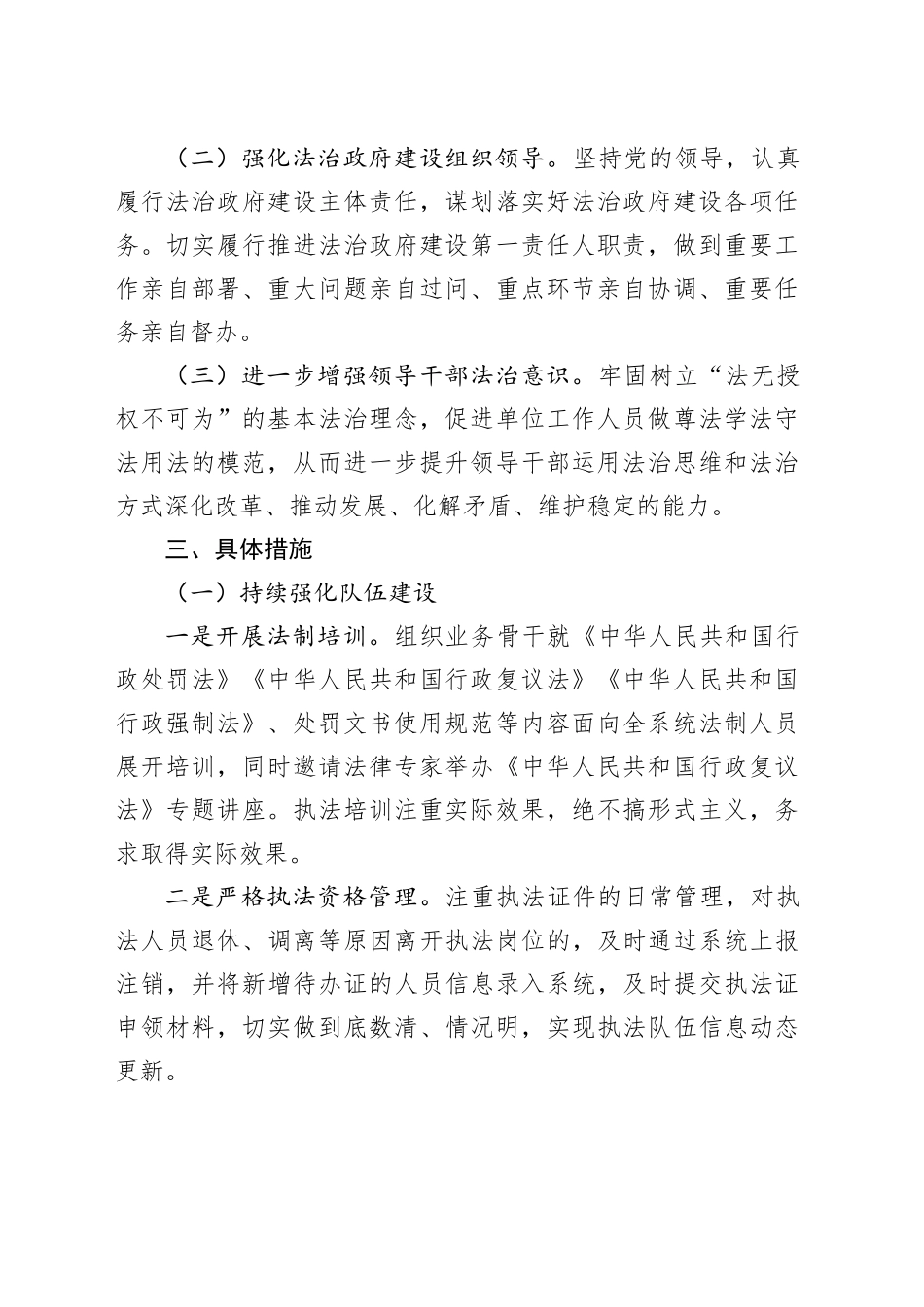 （二）强化法治政府建设组织领导。坚持党的领导，认真履行法治政府建设主体责任，谋划落实好法治政府建设各项任务。切实履行推进法治政府建设第一责任人职责，做到重要工作亲自部署、重大问题亲自过问、重点环节亲自协调、重要任务亲自督办。

（三）进一步增强领导干部法治意识。牢固树立“法无授权不可为”的基本法治理念，促进单位工作人员做尊法学法守法用法的模范，从而进一步提升领导干部运用法治思维和法治方式深化改革、推动发展、化解矛盾、维护稳定的能力。

三、具体措施

（一）持续强化队伍建设

一是开展法制培训。组织业务骨干就《中华人民共和国行政处罚法》《中华人民共和国行政复议法》《中华人民共和国行政强制法》、处罚文书使用规范等内容面向全系统法制人员展开培训，同时邀请法律专家举办《中华人民共和国行政复议法》专题讲座。执法培训注重实际效果，绝不搞形式主义，务求取得实际效果。

二是严格执法资格管理。注重执法证件的日常管理，对执法人员退休、调离等原因离开执法岗位的，及时通过系统上报注销，并将新增待办证的人员信息录入系统，及时提交执法证申领材料，切实做到底数清、情况明，实现执法队伍信息动态更新。